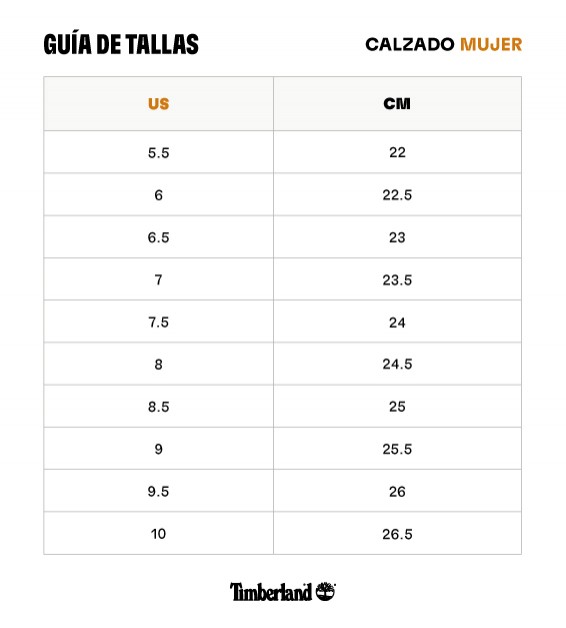 GUÍA DE TALLAS

CALZADO MUJER

| US | CM |
|---|---|
| 5.5 | 22 |
| 6 | 22.5 |
| 6.5 | 23 |
| 7 | 23.5 |
| 7.5 | 24 |
| 8 | 24.5 |
| 8.5 | 25 |
| 9 | 25.5 |
| 9.5 | 26 |
| 10 | 26.5 |

Timberland